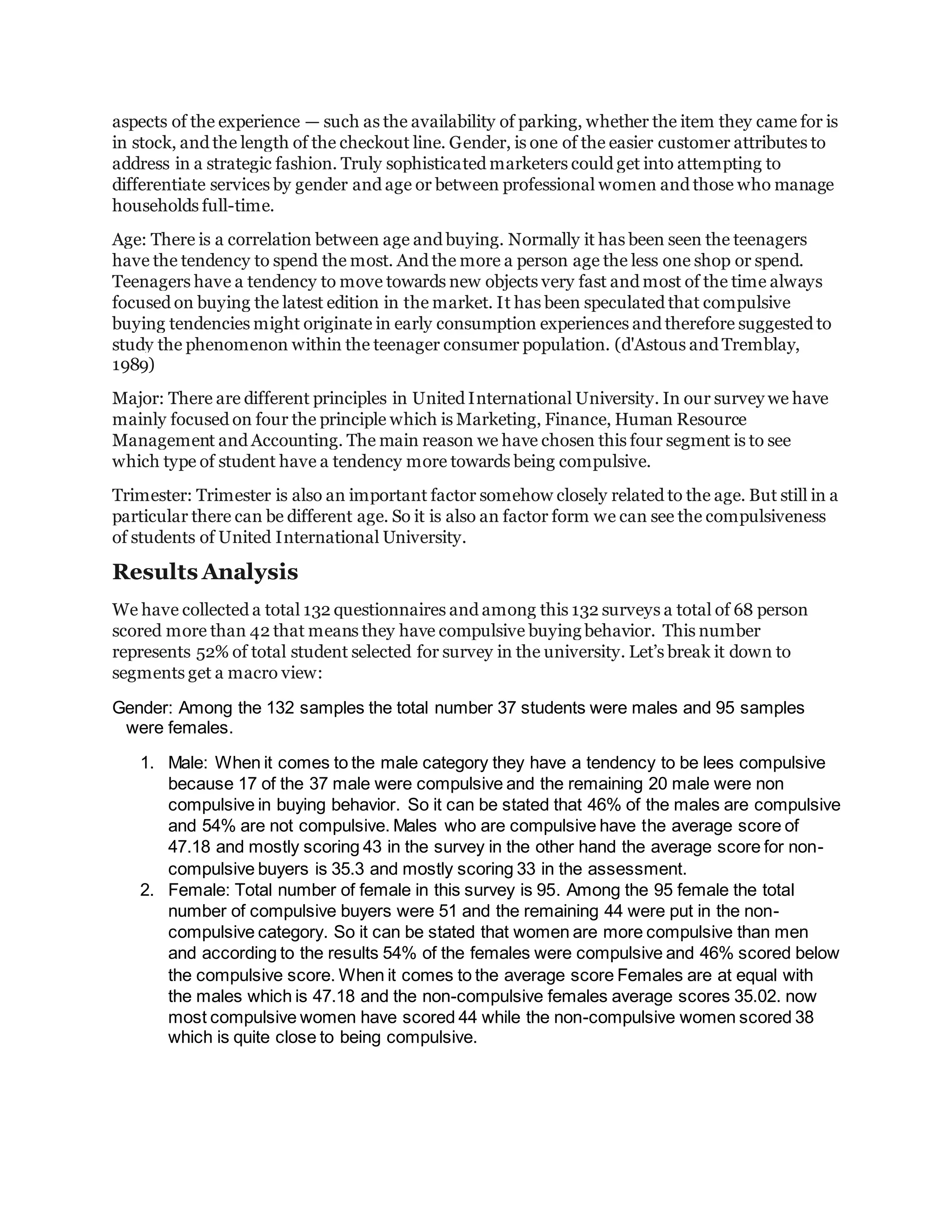 aspects of the experience — such as the availability of parking, whether the item they came for is in stock, and the length of the checkout line. Gender, is one of the easier customer attributes to address in a strategic fashion. Truly sophisticated marketers could get into attempting to differentiate services by gender and age or between professional women and those who manage households full-time.

Age: There is a correlation between age and buying. Normally it has been seen the teenagers have the tendency to spend the most. And the more a person age the less one shop or spend. Teenagers have a tendency to move towards new objects very fast and most of the time always focused on buying the latest edition in the market. It has been speculated that compulsive buying tendencies might originate in early consumption experiences and therefore suggested to study the phenomenon within the teenager consumer population. (d'Astous and Tremblay, 1989)

Major: There are different principles in United International University. In our survey we have mainly focused on four the principle which is Marketing, Finance, Human Resource Management and Accounting. The main reason we have chosen this four segment is to see which type of student have a tendency more towards being compulsive.

Trimester: Trimester is also an important factor somehow closely related to the age. But still in a particular there can be different age. So it is also an factor form we can see the compulsiveness of students of United International University.

Results Analysis

We have collected a total 132 questionnaires and among this 132 surveys a total of 68 person scored more than 42 that means they have compulsive buying behavior. This number represents 52% of total student selected for survey in the university. Let's break it down to segments get a macro view:

Gender: Among the 132 samples the total number 37 students were males and 95 samples were females.

1. Male: When it comes to the male category they have a tendency to be lees compulsive because 17 of the 37 male were compulsive and the remaining 20 male were non compulsive in buying behavior. So it can be stated that 46% of the males are compulsive and 54% are not compulsive. Males who are compulsive have the average score of 47.18 and mostly scoring 43 in the survey in the other hand the average score for non-compulsive buyers is 35.3 and mostly scoring 33 in the assessment.
2. Female: Total number of female in this survey is 95. Among the 95 female the total number of compulsive buyers were 51 and the remaining 44 were put in the non-compulsive category. So it can be stated that women are more compulsive than men and according to the results 54% of the females were compulsive and 46% scored below the compulsive score. When it comes to the average score Females are at equal with the males which is 47.18 and the non-compulsive females average scores 35.02. now most compulsive women have scored 44 while the non-compulsive women scored 38 which is quite close to being compulsive.